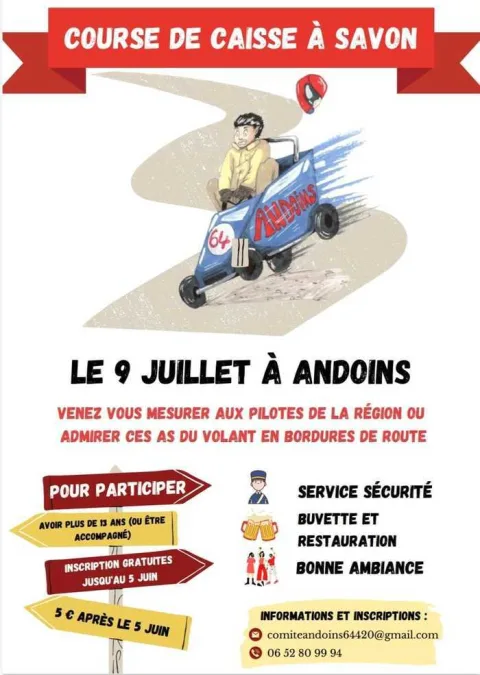 COURSE DE CAISSE À SAVON

64 ANDOINS

LE 9 JUILLET À ANDOINS

VENEZ VOUS MESURER AUX PILOTES DE LA RÉGION OU ADMIRER CES AS DU VOLANT EN BORDURES DE ROUTE

POUR PARTICIPER

AVOIR PLUS DE 13 ANS (OU ÊTRE ACCOMPAGNÉ)

INSCRIPTION GRATUITES JUSQU'AU 5 JUIN

5 € APRÈS LE 5 JUIN

SERVICE SÉCURITÉ

BUVETTE ET RESTAURATION

BONNE AMBIANCE

INFORMATIONS ET INSCRIPTIONS :

comiteandoins64420@gmail.com

06 52 80 99 94